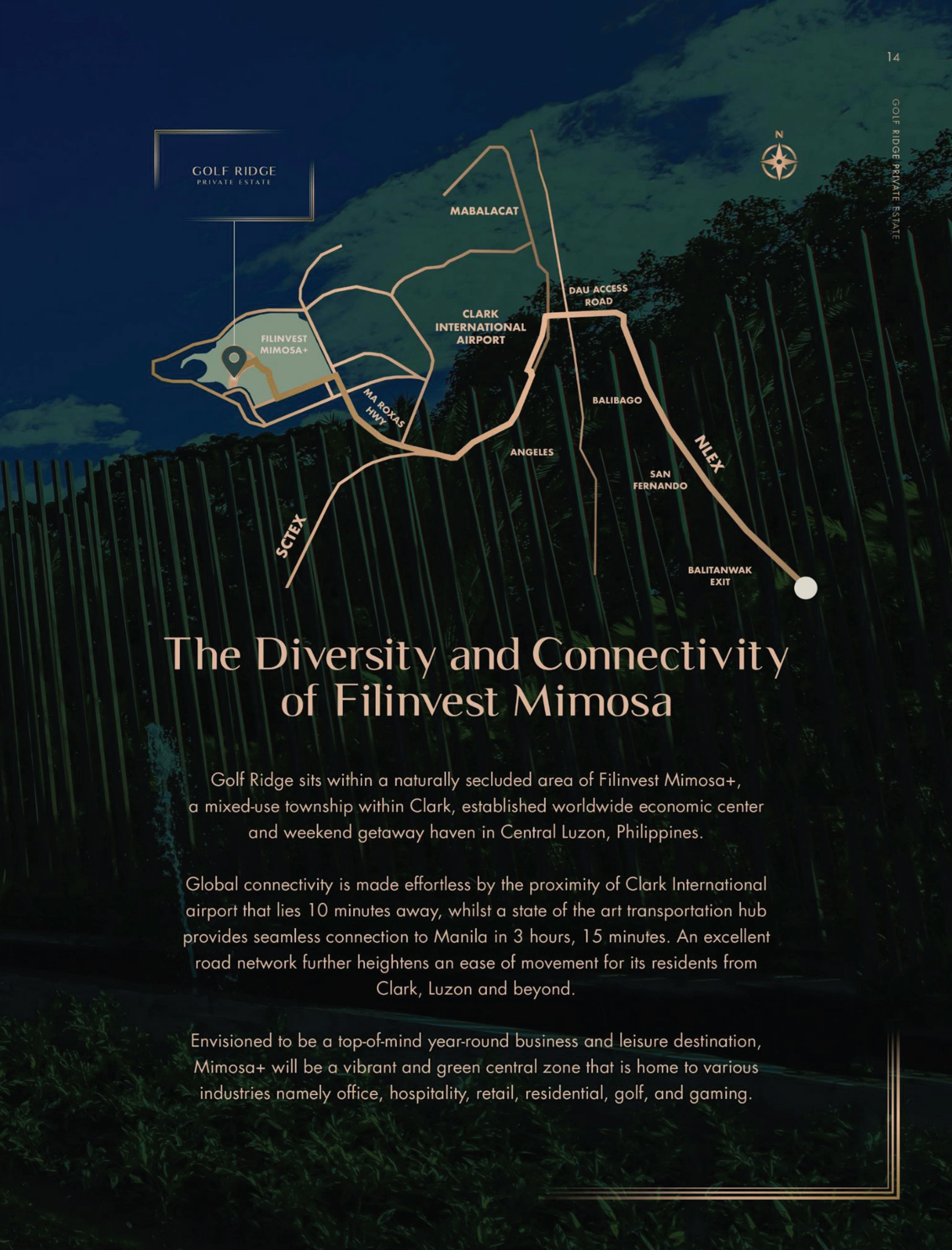 14

GOLF RIDGE PRIVATE ESTATE

GOLF RIDGE
PRIVATE ESTATE

N

MABALACAT

DAU ACCESS ROAD

CLARK INTERNATIONAL AIRPORT

FILINVEST MIMOSA+

MA ROXAS HWY

BALIBAGO

ANGELES

NLEX

SAN FERNANDO

SCTEX

BALITANWAK EXIT

The Diversity and Connectivity of Filinvest Mimosa

Golf Ridge sits within a naturally secluded area of Filinvest Mimosa+, a mixed-use township within Clark, established worldwide economic center and weekend getaway haven in Central Luzon, Philippines.

Global connectivity is made effortless by the proximity of Clark International airport that lies 10 minutes away, whilst a state of the art transportation hub provides seamless connection to Manila in 3 hours, 15 minutes. An excellent road network further heightens an ease of movement for its residents from Clark, Luzon and beyond.

Envisioned to be a top-of-mind year-round business and leisure destination, Mimosa+ will be a vibrant and green central zone that is home to various industries namely office, hospitality, retail, residential, golf, and gaming.